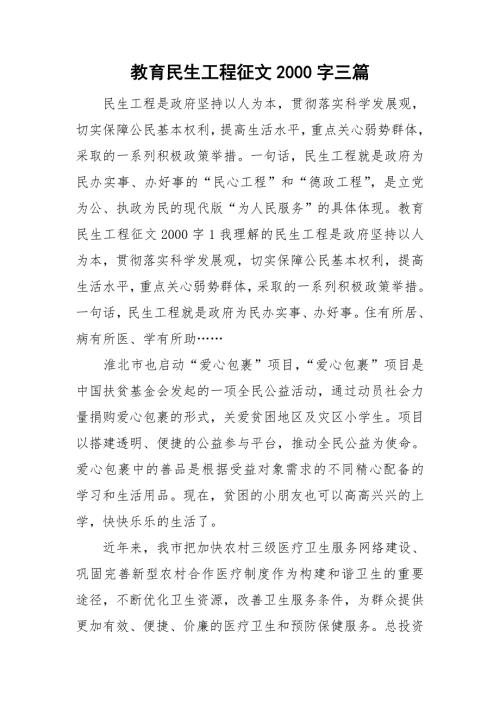 教育民生工程征文 2000 字三篇

民生工程是政府坚持以人为本，贯彻落实科学发展观，切实保障公民基本权利，提高生活水平，重点关心弱势群体，采取的一系列积极政策举措。一句话，民生工程就是政府为民办实事、办好事的“民心工程”和“德政工程”，是立党为公、执政为民的现代版“为人民服务”的具体体现。教育民生工程征文 2000 字 1 我理解的民生工程是政府坚持以人为本，贯彻落实科学发展观，切实保障公民基本权利，提高生活水平，重点关心弱势群体，采取的一系列积极政策举措。一句话，民生工程就是政府为民办实事、办好事。住有所居、病有所医、学有所助……

淮北市也启动“爱心包裹”项目，“爱心包裹”项目是中国扶贫基金会发起的一项全民公益活动，通过动员社会力量捐购爱心包裹的形式，关爱贫困地区及灾区小学生。项目以搭建透明、便捷的公益参与平台，推动全民公益为使命。爱心包裹中的善品是根据受益对象需求的不同精心配备的学习和生活用品。现在，贫困的小朋友也可以高高兴兴的上学，快快乐乐的生活了。

近年来，我市把加快农村三级医疗卫生服务网络建设、巩固完善新型农村合作医疗制度作为构建和谐卫生的重要途径，不断优化卫生资源，改善卫生服务条件，为群众提供更加有效、便捷、价廉的医疗卫生和预防保健服务。总投资